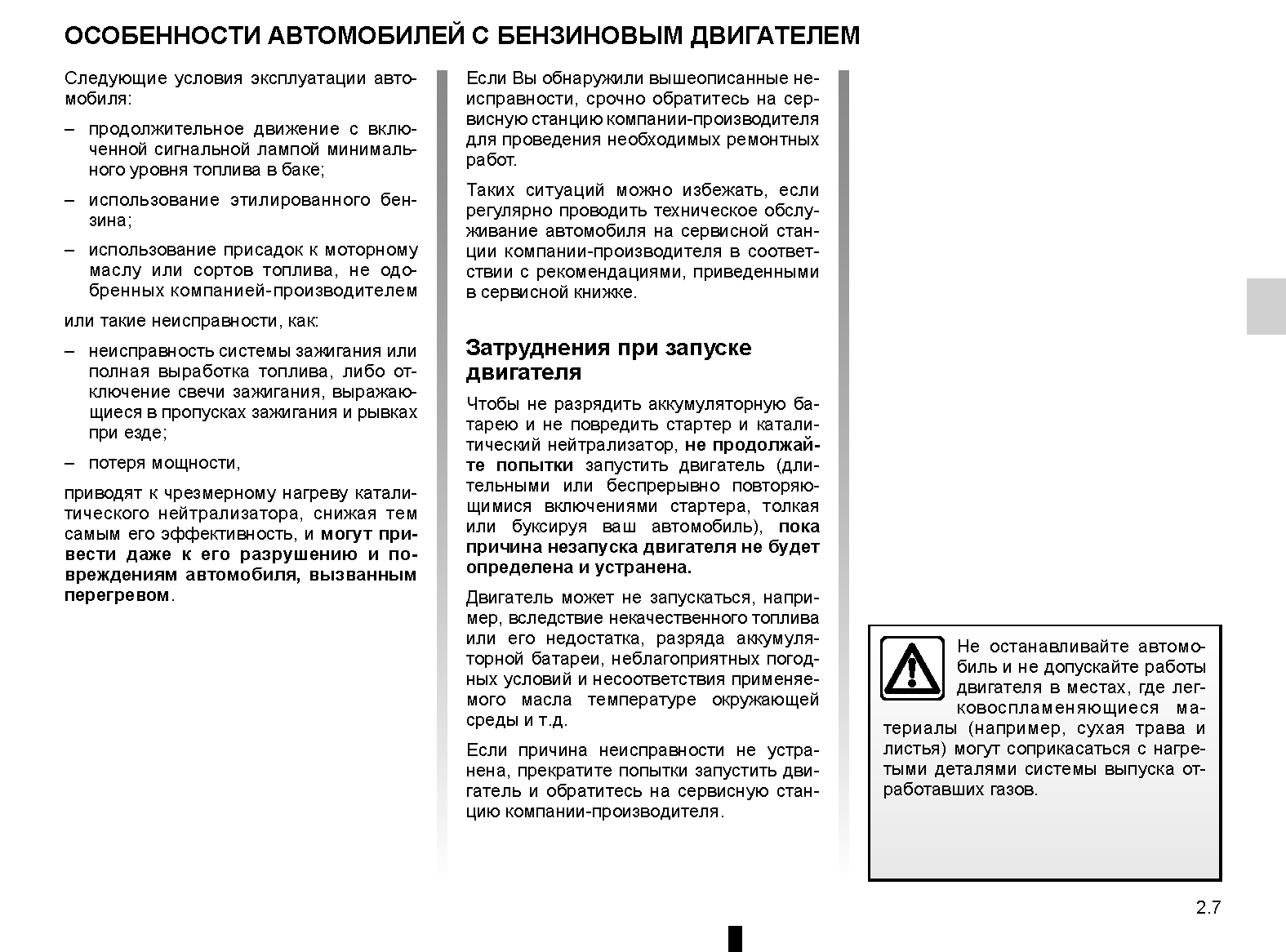 ОСОБЕННОСТИ АВТОМОБИЛЕЙ С БЕНЗИНОВЫМ ДВИГАТЕЛЕМ

Следующие условия эксплуатации автомобиля:

– продолжительное движение с включенной сигнальной лампой минимального уровня топлива в баке;

– использование этилированного бензина;

– использование присадок к моторному маслу или сортов топлива, не одобренных компанией-производителем

или такие неисправности, как:

– неисправность системы зажигания или полная выработка топлива, либо отключение свечи зажигания, выражающиеся в пропусках зажигания и рывках при езде;

– потеря мощности,

приводят к чрезмерному нагреву каталитического нейтрализатора, снижая тем самым его эффективность, и могут привести даже к его разрушению и повреждениям автомобиля, вызванным перегревом.

Если Вы обнаружили вышеописанные неисправности, срочно обратитесь на сервисную станцию компании-производителя для проведения необходимых ремонтных работ.

Таких ситуаций можно избежать, если регулярно проводить техническое обслуживание автомобиля на сервисной станции компании-производителя в соответствии с рекомендациями, приведенными в сервисной книжке.

Затруднения при запуске двигателя

Чтобы не разрядить аккумуляторную батарею и не повредить стартер и каталитический нейтрализатор, не продолжайте попытки запустить двигатель (длительными или беспрерывно повторяющимися включениями стартера, толкая или буксируя ваш автомобиль), пока причина незапуска двигателя не будет определена и устранена.

Двигатель может не запускаться, например, вследствие некачественного топлива или его недостатка, разряда аккумуляторной батареи, неблагоприятных погодных условий и несоответствия применяемого масла температуре окружающей среды и т.д.

Если причина неисправности не устранена, прекратите попытки запустить двигатель и обратитесь на сервисную станцию компании-производителя.

Не останавливайте автомобиль и не допускайте работы двигателя в местах, где легковоспламеняющиеся материалы (например, сухая трава и листья) могут соприкасаться с нагретыми деталями системы выпуска отработавших газов.

2.7